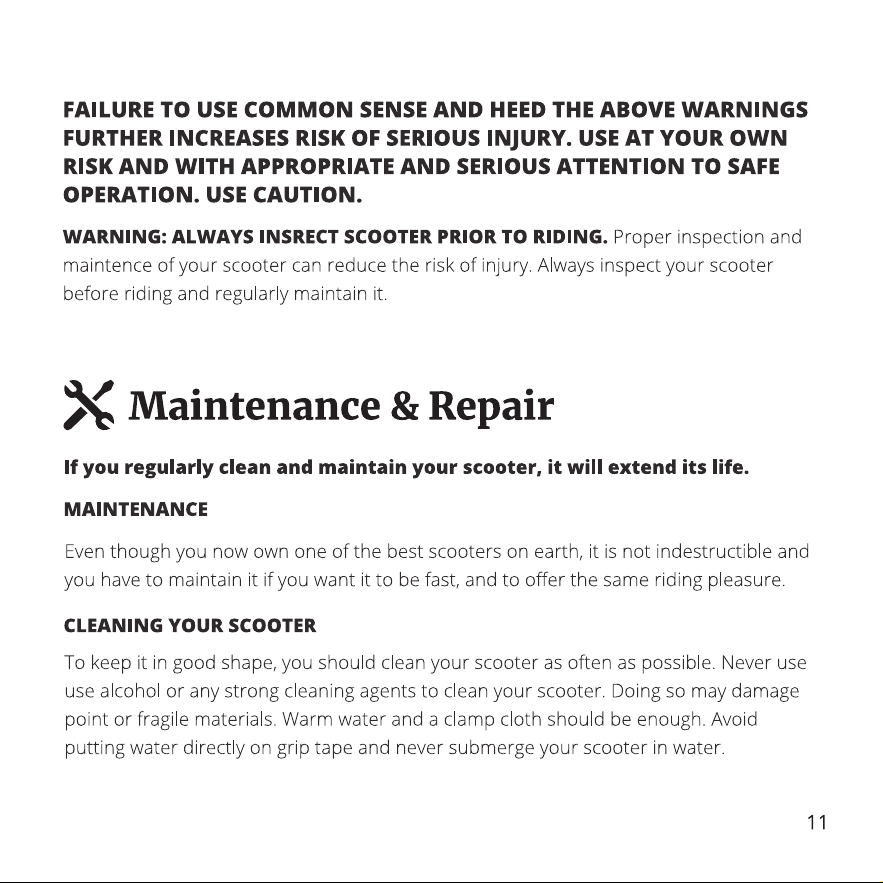 FAILURE TO USE COMMON SENSE AND HEED THE ABOVE WARNINGS FURTHER INCREASES RISK OF SERIOUS INJURY. USE AT YOUR OWN RISK AND WITH APPROPRIATE AND SERIOUS ATTENTION TO SAFE OPERATION. USE CAUTION.

WARNING: ALWAYS INSRECT SCOOTER PRIOR TO RIDING. Proper inspection and maintence of your scooter can reduce the risk of injury. Always inspect your scooter before riding and regularly maintain it.

Maintenance & Repair

If you regularly clean and maintain your scooter, it will extend its life.

MAINTENANCE

Even though you now own one of the best scooters on earth, it is not indestructible and you have to maintain it if you want it to be fast, and to offer the same riding pleasure.

CLEANING YOUR SCOOTER

To keep it in good shape, you should clean your scooter as often as possible. Never use use alcohol or any strong cleaning agents to clean your scooter. Doing so may damage point or fragile materials. Warm water and a clamp cloth should be enough. Avoid putting water directly on grip tape and never submerge your scooter in water.

11